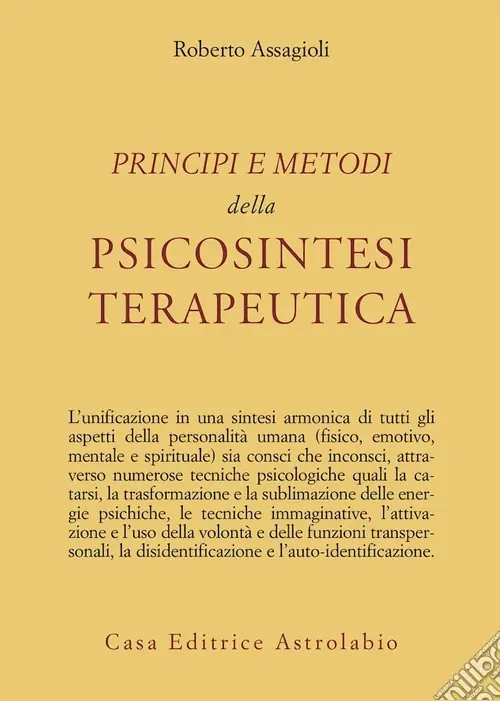 Roberto Assagioli

PRINCIPI E METODI della PSICOSINTESI TERAPEUTICA

L'unificazione in una sintesi armonica di tutti gli aspetti della personalità umana (fisico, emotivo, mentale e spirituale) sia consci che inconsci, attraverso numerose tecniche psicologiche quali la catarsi, la trasformazione e la sublimazione delle energie psichiche, le tecniche immaginative, l'attivazione e l'uso della volontà e delle funzioni transpersonali, la disidentificazione e l'auto-identificazione.

Casa Editrice Astrolabio